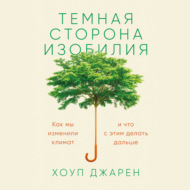 ТЕМНАЯ СТОРОНА ИЗОБИЛИЯ

Как мы изменили климат

и что с этим делать дальше

ХОУП ДЖАРЕН